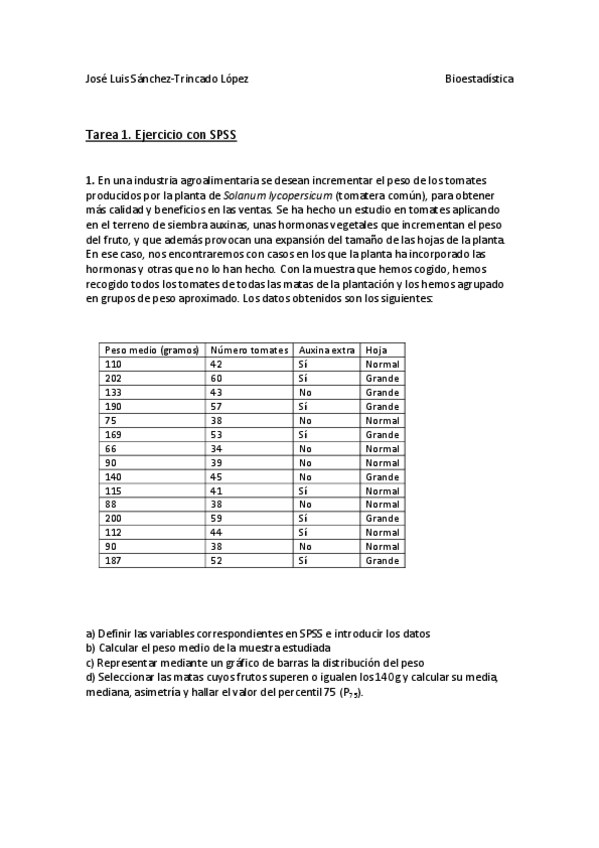 José Luis Sánchez-Trincado López

Bioestadística

Tarea 1. Ejercicio con SPSS

1. En una industria agroalimentaria se desean incrementar el peso de los tomates producidos por la planta de Solanum lycopersicum (tomatera común), para obtener más calidad y beneficios en las ventas. Se ha hecho un estudio en tomates aplicando en el terreno de siembra auxinas, unas hormonas vegetales que incrementan el peso del fruto, y que además provocan una expansión del tamaño de las hojas de la planta. En ese caso, nos encontraremos con casos en los que la planta ha incorporado las hormonas y otras que no lo han hecho. Con la muestra que hemos cogido, hemos recogido todos los tomates de todas las matas de la plantación y los hemos agrupado en grupos de peso aproximado. Los datos obtenidos son los siguientes:

| Peso medio (gramos) | Número tomates | Auxina extra | Hoja |
|---|---|---|---|
| 110 | 42 | Sí | Normal |
| 202 | 60 | Sí | Grande |
| 133 | 43 | No | Grande |
| 190 | 57 | Sí | Grande |
| 75 | 38 | No | Normal |
| 169 | 53 | Sí | Grande |
| 66 | 34 | No | Normal |
| 90 | 39 | No | Normal |
| 140 | 45 | No | Grande |
| 115 | 41 | Sí | Normal |
| 88 | 38 | No | Normal |
| 200 | 59 | Sí | Grande |
| 112 | 44 | Sí | Normal |
| 90 | 38 | No | Normal |
| 187 | 52 | Sí | Grande |

a) Definir las variables correspondientes en SPSS e introducir los datos
b) Calcular el peso medio de la muestra estudiada
c) Representar mediante un gráfico de barras la distribución del peso
d) Seleccionar las matas cuyos frutos superen o igualen los 140 g y calcular su media, mediana, asimetría y hallar el valor del percentil 75 ($P_{75}$).